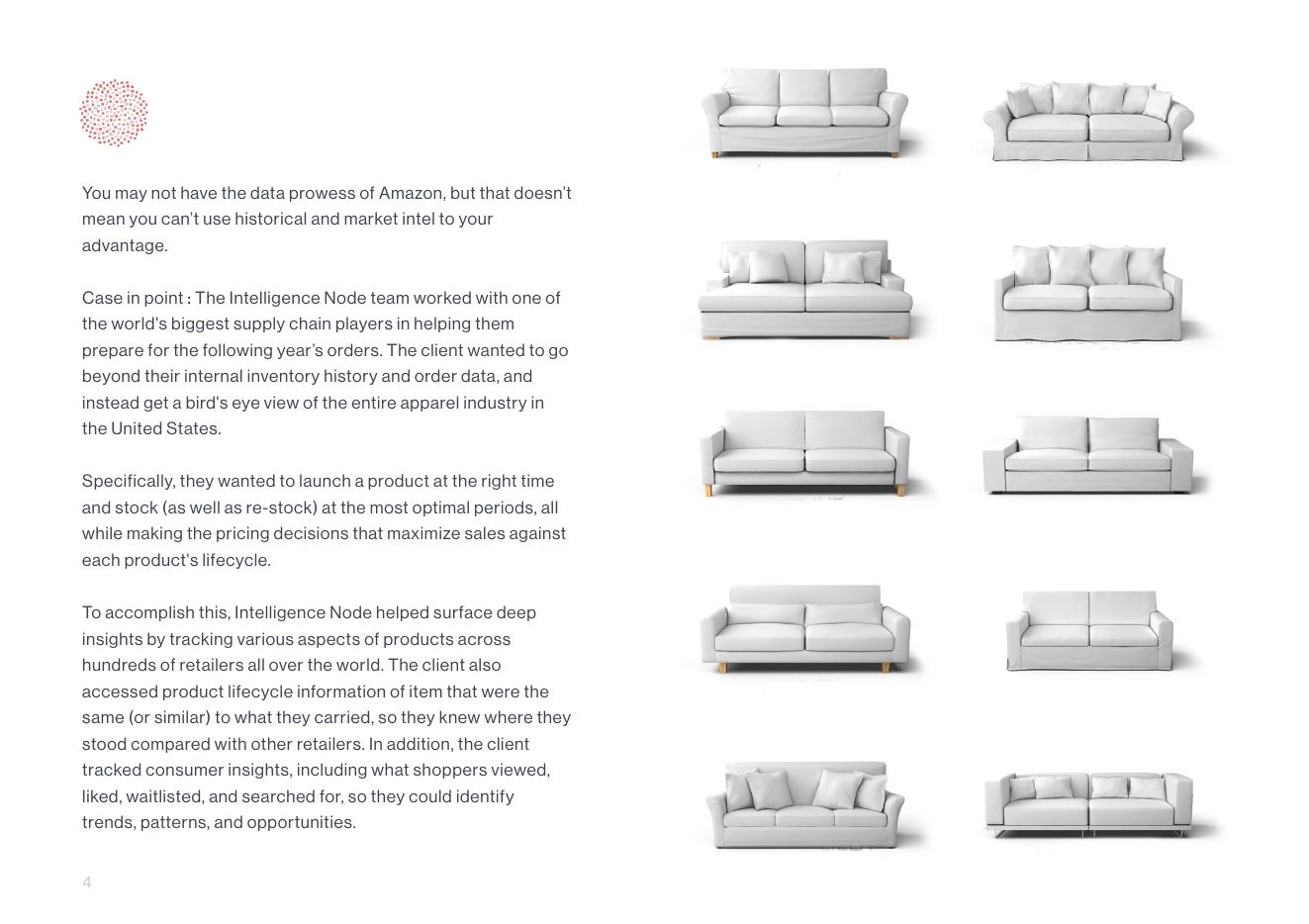 You may not have the data prowess of Amazon, but that doesn't mean you can't use historical and market intel to your advantage.

Case in point : The Intelligence Node team worked with one of the world's biggest supply chain players in helping them prepare for the following year's orders. The client wanted to go beyond their internal inventory history and order data, and instead get a bird's eye view of the entire apparel industry in the United States.

Specifically, they wanted to launch a product at the right time and stock (as well as re-stock) at the most optimal periods, all while making the pricing decisions that maximize sales against each product's lifecycle.

To accomplish this, Intelligence Node helped surface deep insights by tracking various aspects of products across hundreds of retailers all over the world. The client also accessed product lifecycle information of item that were the same (or similar) to what they carried, so they knew where they stood compared with other retailers. In addition, the client tracked consumer insights, including what shoppers viewed, liked, waitlisted, and searched for, so they could identify trends, patterns, and opportunities.

4